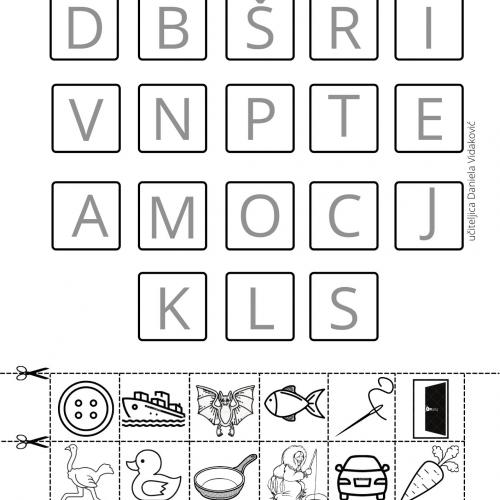 D B Š R I

V N P T E

A M O C J

K L S

učiteljica Daniela Vidaković